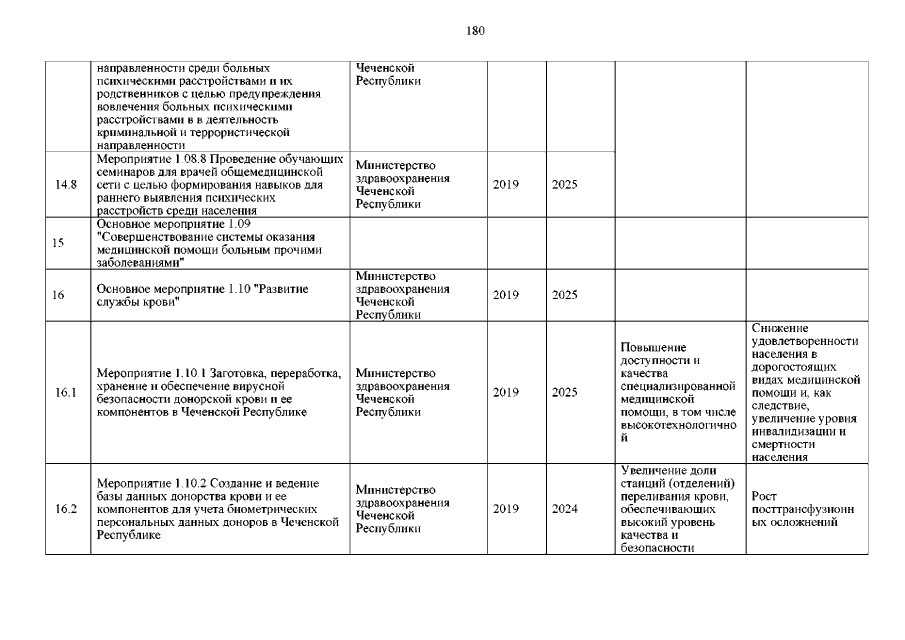 180

| | | | | | | |
|---|---|---|---|---|---|---|
| | направленности среди больных психическими расстройствами и их родственников с целью предупреждения вовлечения больных психическими расстройствами в в деятельность криминальной и террористической направленности | Чеченской Республики | | | | |
| 14.8 | Мероприятие 1.08.8 Проведение обучающих семинаров для врачей общемедицинской сети с целью формирования навыков для раннего выявления психических расстройств среди населения | Министерство здравоохранения Чеченской Республики | 2019 | 2025 | | |
| 15 | Основное мероприятие 1.09 "Совершенствование системы оказания медицинской помощи больным прочими заболеваниями" | | | | | |
| 16 | Основное мероприятие 1.10 "Развитие службы крови" | Министерство здравоохранения Чеченской Республики | 2019 | 2025 | | |
| 16.1 | Мероприятие 1.10.1 Заготовка, переработка, хранение и обеспечение вирусной безопасности донорской крови и ее компонентов в Чеченской Республике | Министерство здравоохранения Чеченской Республики | 2019 | 2025 | Повышение доступности и качества специализированной медицинской помощи, в том числе высокотехнологичной | Снижение удовлетворенности населения в дорогостоящих видах медицинской помощи и, как следствие, увеличение уровня инвалидизации и смертности населения |
| 16.2 | Мероприятие 1.10.2 Создание и ведение базы данных донорства крови и ее компонентов для учета биометрических персональных данных доноров в Чеченской Республике | Министерство здравоохранения Чеченской Республики | 2019 | 2024 | Увеличение доли станций (отделений) переливания крови, обеспечивающих высокий уровень качества и безопасности | Рост посттрансфузионных осложнений |